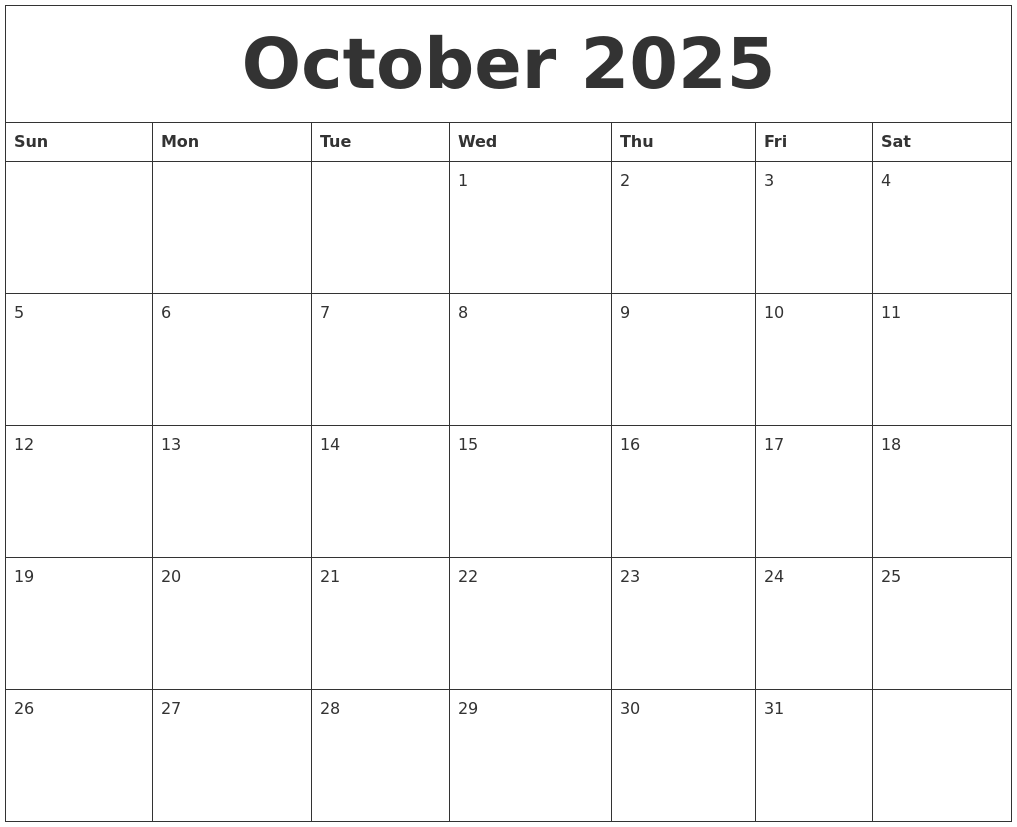 October 2025

| Sun | Mon | Tue | Wed | Thu | Fri | Sat |
|---|---|---|---|---|---|---|
| | | | 1 | 2 | 3 | 4 |
| 5 | 6 | 7 | 8 | 9 | 10 | 11 |
| 12 | 13 | 14 | 15 | 16 | 17 | 18 |
| 19 | 20 | 21 | 22 | 23 | 24 | 25 |
| 26 | 27 | 28 | 29 | 30 | 31 | |